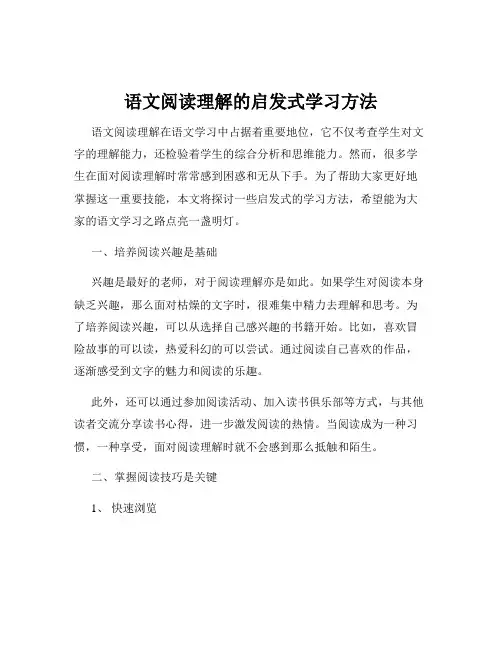 语文阅读理解的启发式学习方法

语文阅读理解在语文学习中占据着重要地位，它不仅考查学生对文字的理解能力，还检验着学生的综合分析和思维能力。然而，很多学生在面对阅读理解时常常感到困惑和无从下手。为了帮助大家更好地掌握这一重要技能，本文将探讨一些启发式的学习方法，希望能为大家的语文学习之路点亮一盏明灯。

一、培养阅读兴趣是基础

兴趣是最好的老师，对于阅读理解亦是如此。如果学生对阅读本身缺乏兴趣，那么面对枯燥的文字时，很难集中精力去理解和思考。为了培养阅读兴趣，可以从选择自己感兴趣的书籍开始。比如，喜欢冒险故事的可以读，热爱科幻的可以尝试。通过阅读自己喜欢的作品，逐渐感受到文字的魅力和阅读的乐趣。

此外，还可以通过参加阅读活动、加入读书俱乐部等方式，与其他读者交流分享读书心得，进一步激发阅读的热情。当阅读成为一种习惯，一种享受，面对阅读理解时就不会感到那么抵触和陌生。

二、掌握阅读技巧是关键

1、快速浏览